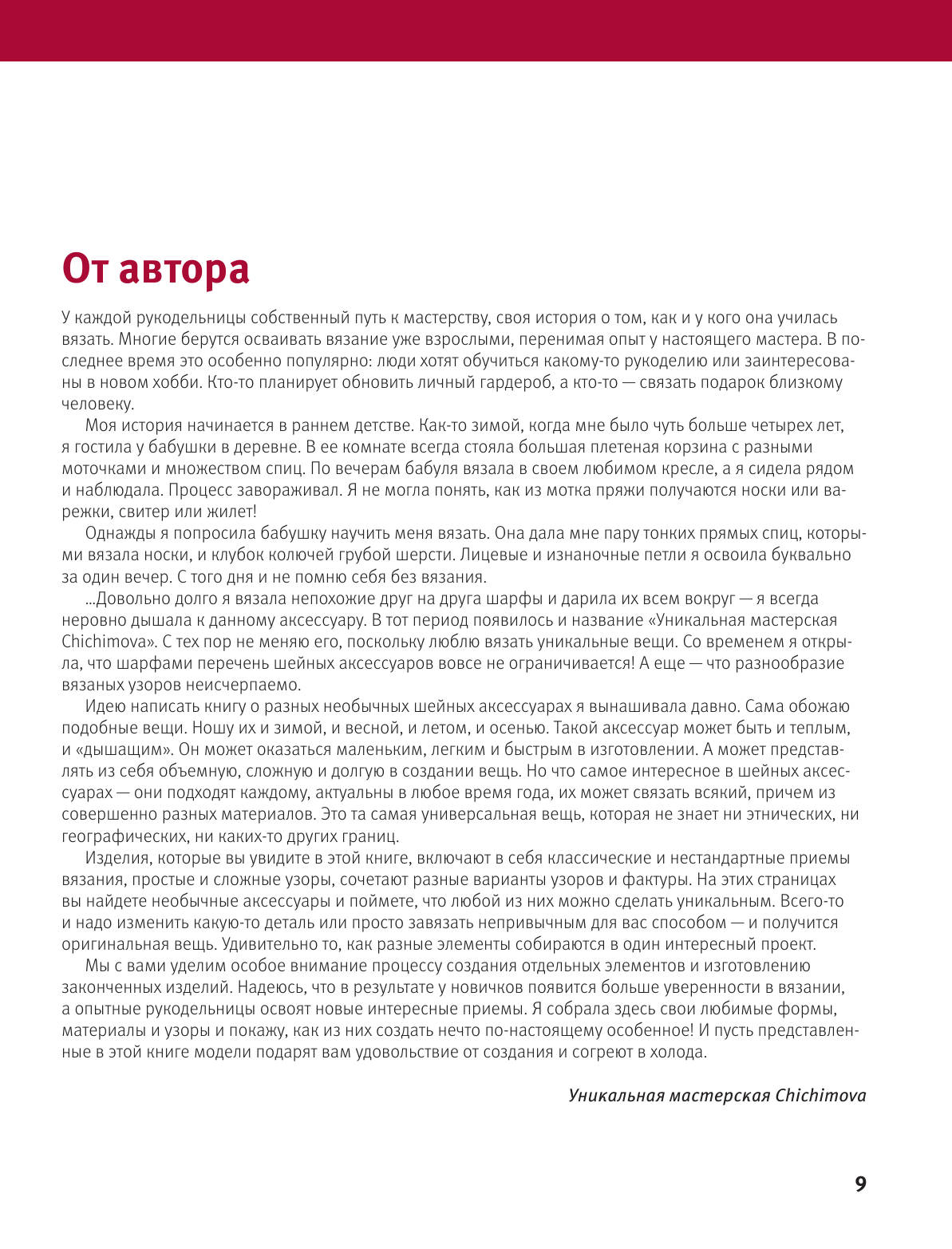 От автора

У каждой рукодельницы собственный путь к мастерству, своя история о том, как и у кого она училась вязать. Многие берутся осваивать вязание уже взрослыми, перенимая опыт у настоящего мастера. В последнее время это особенно популярно: люди хотят обучиться какому-то рукоделию или заинтересованы в новом хобби. Кто-то планирует обновить личный гардероб, а кто-то — связать подарок близкому человеку.

Моя история начинается в раннем детстве. Как-то зимой, когда мне было чуть больше четырех лет, я гостила у бабушки в деревне. В ее комнате всегда стояла большая плетеная корзина с разными моточками и множеством спиц. По вечерам бабуля вязала в своем любимом кресле, а я сидела рядом и наблюдала. Процесс завораживал. Я не могла понять, как из мотка пряжи получаются носки или варежки, свитер или жилет!

Однажды я попросила бабушку научить меня вязать. Она дала мне пару тонких прямых спиц, которыми вязала носки, и клубок колючей грубой шерсти. Лицевые и изнаночные петли я освоила буквально за один вечер. С того дня и не помню себя без вязания.

...Довольно долго я вязала непохожие друг на друга шарфы и дарила их всем вокруг — я всегда неровно дышала к данному аксессуару. В тот период появилось и название «Уникальная мастерская Chichimova». С тех пор не меняю его, поскольку люблю вязать уникальные вещи. Со временем я открыла, что шарфами перечень шейных аксессуаров вовсе не ограничивается! А еще — что разнообразие вязаных узоров неисчерпаемо.

Идею написать книгу о разных необычных шейных аксессуарах я вынашивала давно. Сама обожаю подобные вещи. Ношу их и зимой, и весной, и летом, и осенью. Такой аксессуар может быть и теплым, и «дышащим». Он может оказаться маленьким, легким и быстрым в изготовлении. А может представлять из себя объемную, сложную и долгую в создании вещь. Но что самое интересное в шейных аксессуарах — они подходят каждому, актуальны в любое время года, их может связать всякий, причем из совершенно разных материалов. Это та самая универсальная вещь, которая не знает ни этнических, ни географических, ни каких-то других границ.

Изделия, которые вы увидите в этой книге, включают в себя классические и нестандартные приемы вязания, простые и сложные узоры, сочетают разные варианты узоров и фактуры. На этих страницах вы найдете необычные аксессуары и поймете, что любой из них можно сделать уникальным. Всего-то и надо изменить какую-то деталь или просто завязать непривычным для вас способом — и получится оригинальная вещь. Удивительно то, как разные элементы собираются в один интересный проект.

Мы с вами уделим особое внимание процессу создания отдельных элементов и изготовлению законченных изделий. Надеюсь, что в результате у новичков появится больше уверенности в вязании, а опытные рукодельницы освоят новые интересные приемы. Я собрала здесь свои любимые формы, материалы и узоры и покажу, как из них создать нечто по-настоящему особенное! И пусть представленные в этой книге модели подарят вам удовольствие от создания и согреют в холода.

Уникальная мастерская Chichimova

9